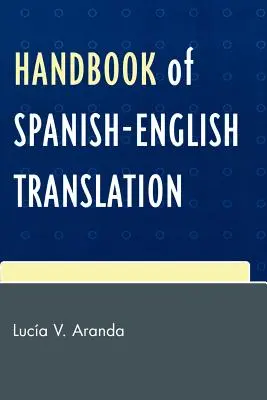 HANDBOOK of SPANISH-ENGLISH TRANSLATION

Lucía V. Aranda